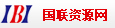 IBI 国联资源网